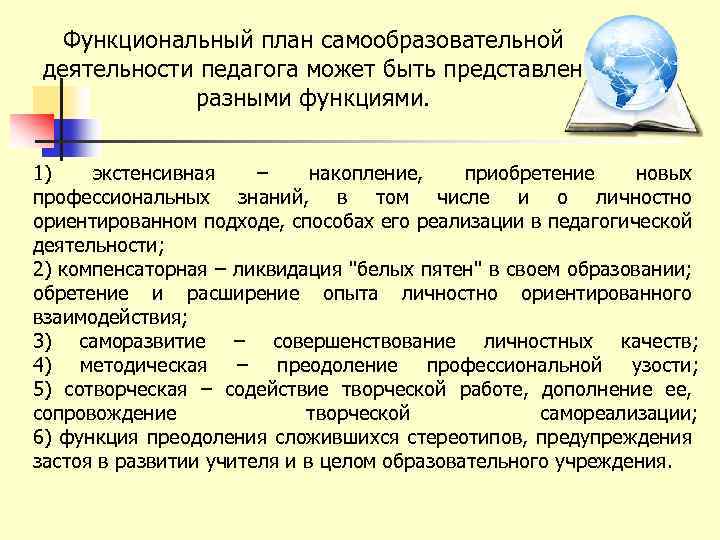 Функциональный план самообразовательной деятельности педагога может быть представлен разными функциями.

1) экстенсивная – накопление, приобретение новых профессиональных знаний, в том числе и о личностно ориентированном подходе, способах его реализации в педагогической деятельности;
2) компенсаторная – ликвидация "белых пятен" в своем образовании; обретение и расширение опыта личностно ориентированного взаимодействия;
3) саморазвитие – совершенствование личностных качеств;
4) методическая – преодоление профессиональной узости;
5) сотворческая – содействие творческой работе, дополнение ее, сопровождение творческой самореализации;
6) функция преодоления сложившихся стереотипов, предупреждения застоя в развитии учителя и в целом образовательного учреждения.